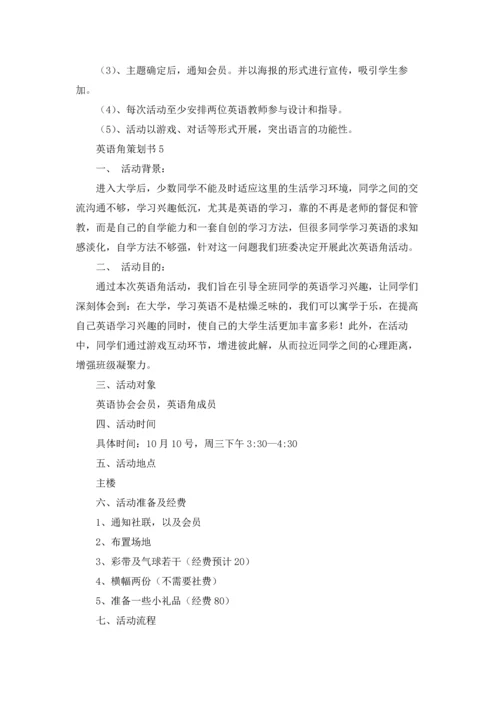 （3）、主题确定后，通知会员。并以海报的形式进行宣传，吸引学生参加。

（4）、每次活动至少安排两位英语教师参与设计和指导。

（5）、活动以游戏、对话等形式开展，突出语言的功能性。

英语角策划书 5

一、　活动背景：

进入大学后，少数同学不能及时适应这里的生活学习环境，同学之间的交流沟通不够，学习兴趣低沉，尤其是英语的学习，靠的不再是老师的督促和管教，而是自己的自学能力和一套自创的学习方法，但很多同学学习英语的求知感淡化，自学方法不够强，针对这一问题我们班委决定开展此次英语角活动。

二、　活动目的：

通过本次英语角活动，我们旨在引导全班同学的英语学习兴趣，让同学们深刻体会到：在大学，学习英语不是枯燥乏味的，我们可以寓学于乐，在提高自己英语学习兴趣的同时，使自己的大学生活更加丰富多彩！此外，在活动中，同学们通过游戏互动环节，增进彼此解，从而拉近同学之间的心理距离，增强班级凝聚力。

三、活动对象

英语协会会员，英语角成员

四、活动时间

具体时间：10 月 10 号，周三下午 3:30—4:30

五、活动地点

主楼

六、活动准备及经费

1、通知社联，以及会员

2、布置场地

3、彩带及气球若干（经费预计 20）

4、横幅两份（不需要社费）

5、准备一些小礼品（经费 80）

七、活动流程